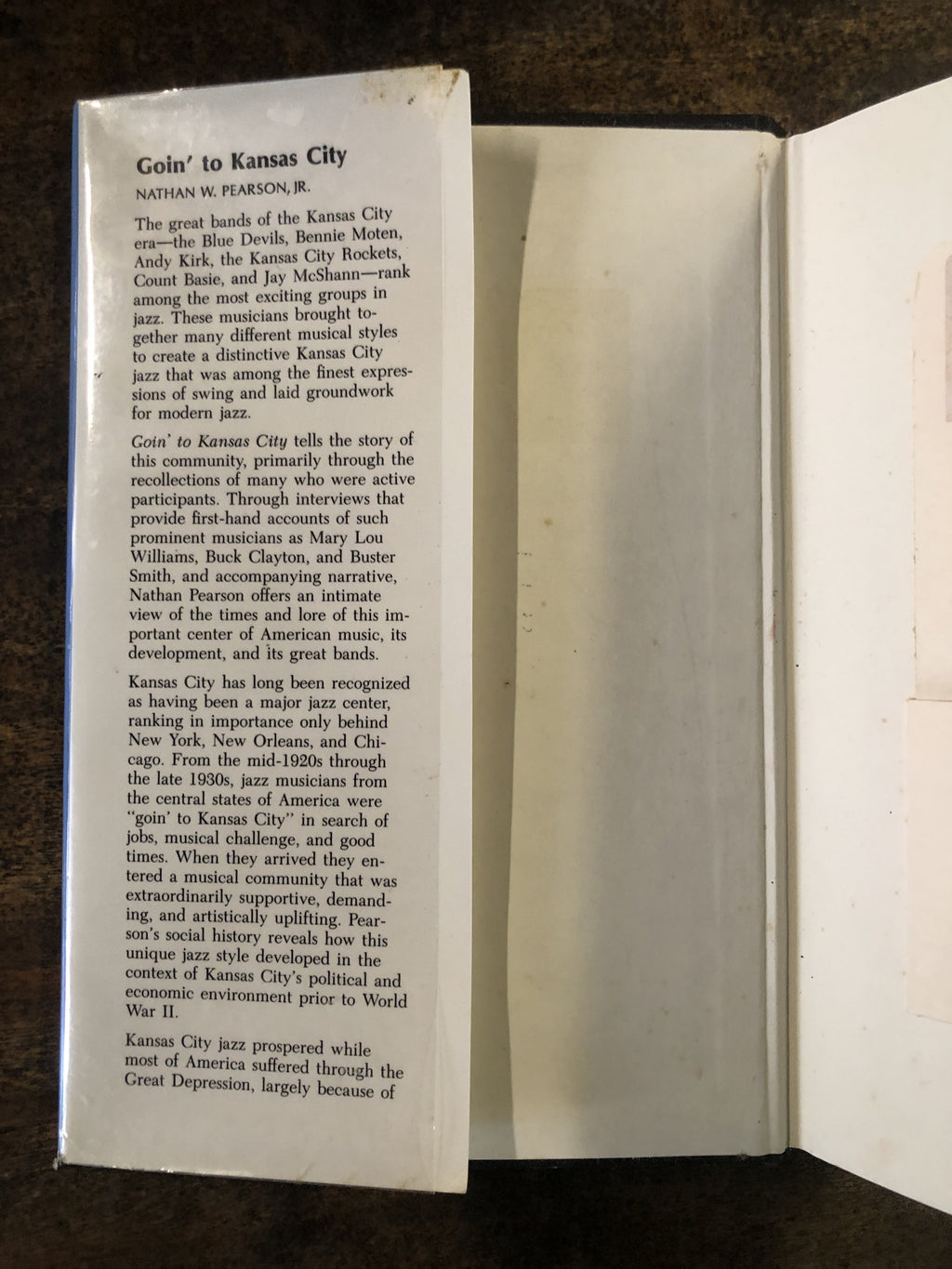 Goin' to Kansas City

NATHAN W. PEARSON, JR.

The great bands of the Kansas City era—the Blue Devils, Bennie Moten, Andy Kirk, the Kansas City Rockets, Count Basie, and Jay McShann—rank among the most exciting groups in jazz. These musicians brought together many different musical styles to create a distinctive Kansas City jazz that was among the finest expressions of swing and laid groundwork for modern jazz.

Goin' to Kansas City tells the story of this community, primarily through the recollections of many who were active participants. Through interviews that provide first-hand accounts of such prominent musicians as Mary Lou Williams, Buck Clayton, and Buster Smith, and accompanying narrative, Nathan Pearson offers an intimate view of the times and lore of this important center of American music, its development, and its great bands.

Kansas City has long been recognized as having been a major jazz center, ranking in importance only behind New York, New Orleans, and Chicago. From the mid-1920s through the late 1930s, jazz musicians from the central states of America were "goin' to Kansas City" in search of jobs, musical challenge, and good times. When they arrived they entered a musical community that was extraordinarily supportive, demanding, and artistically uplifting. Pearson's social history reveals how this unique jazz style developed in the context of Kansas City's political and economic environment prior to World War II.

Kansas City jazz prospered while most of America suffered through the Great Depression, largely because of